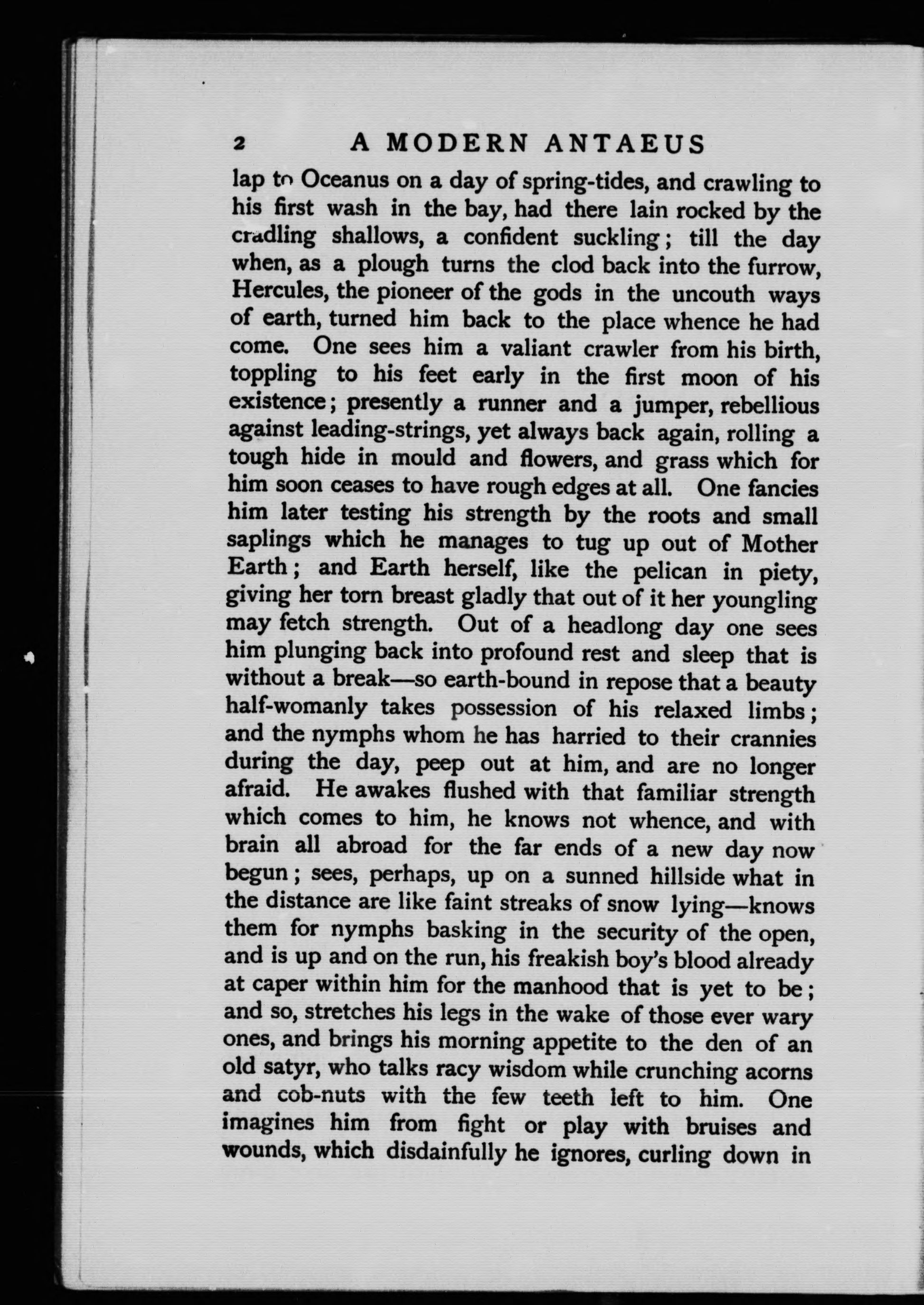 2 A MODERN ANTAEUS

lap to Oceanus on a day of spring-tides, and crawling to his first wash in the bay, had there lain rocked by the cradling shallows, a confident suckling; till the day when, as a plough turns the clod back into the furrow, Hercules, the pioneer of the gods in the uncouth ways of earth, turned him back to the place whence he had come. One sees him a valiant crawler from his birth, toppling to his feet early in the first moon of his existence; presently a runner and a jumper, rebellious against leading-strings, yet always back again, rolling a tough hide in mould and flowers, and grass which for him soon ceases to have rough edges at all. One fancies him later testing his strength by the roots and small saplings which he manages to tug up out of Mother Earth; and Earth herself, like the pelican in piety, giving her torn breast gladly that out of it her youngling may fetch strength. Out of a headlong day one sees him plunging back into profound rest and sleep that is without a break—so earth-bound in repose that a beauty half-womanly takes possession of his relaxed limbs; and the nymphs whom he has harried to their crannies during the day, peep out at him, and are no longer afraid. He awakes flushed with that familiar strength which comes to him, he knows not whence, and with brain all abroad for the far ends of a new day now begun; sees, perhaps, up on a sunned hillside what in the distance are like faint streaks of snow lying—knows them for nymphs basking in the security of the open, and is up and on the run, his freakish boy's blood already at caper within him for the manhood that is yet to be; and so, stretches his legs in the wake of those ever wary ones, and brings his morning appetite to the den of an old satyr, who talks racy wisdom while crunching acorns and cob-nuts with the few teeth left to him. One imagines him from fight or play with bruises and wounds, which disdainfully he ignores, curling down in